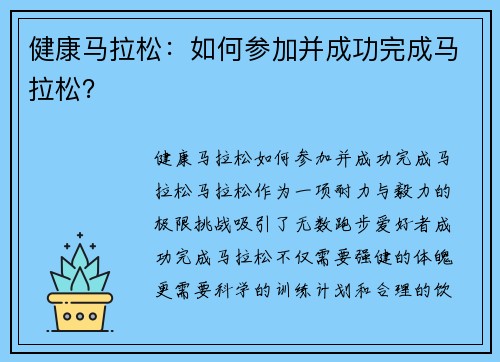 健康马拉松：如何参加并成功完成马拉松？

健康马拉松如何参加并成功完成马拉松马拉松作为一项耐力与毅力的极限挑战吸引了无数跑步爱好者成功完成马拉松不仅需要强健的体魄更需要科学的训练计划和合理的饮